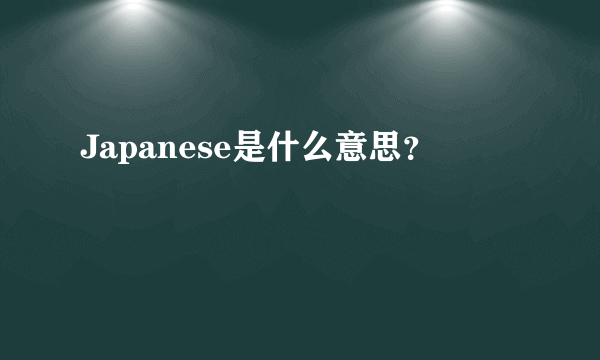 Japanese是什么意思?